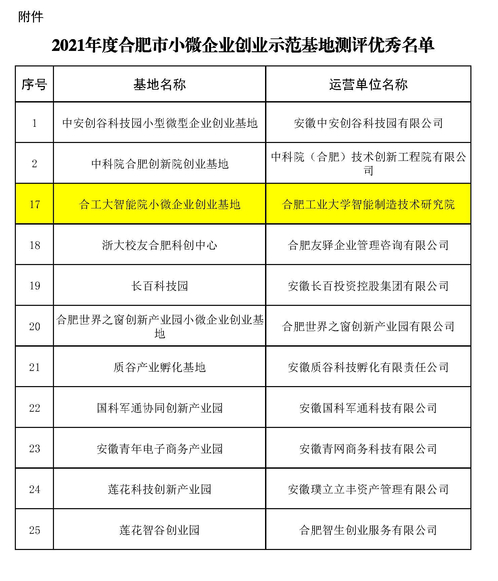 附件

2021年度合肥市小微企业创业示范基地测评优秀名单

| 序号 | 基地名称 | 运营单位名称 |
|---|---|---|
| 1 | 中安创谷科技园小型微型企业创业基地 | 安徽中安创谷科技园有限公司 |
| 2 | 中科院合肥创新院创业基地 | 中科院（合肥）技术创新工程院有限公司 |
| 17 | 合工大智能院小微企业创业基地 | 合肥工业大学智能制造技术研究院 |
| 18 | 浙大校友合肥科创中心 | 合肥友驿企业管理咨询有限公司 |
| 19 | 长百科技园 | 安徽长百投资控股集团有限公司 |
| 20 | 合肥世界之窗创新产业园小微企业创业基地 | 合肥世界之窗创新产业园有限公司 |
| 21 | 质谷产业孵化基地 | 安徽质谷科技孵化有限责任公司 |
| 22 | 国科军通协同创新产业园 | 安徽国科军通科技有限公司 |
| 23 | 安徽青年电子商务产业园 | 安徽青网商务科技有限公司 |
| 24 | 莲花科技创新产业园 | 安徽璞立立丰资产管理有限公司 |
| 25 | 莲花智谷创业园 | 合肥智生创业服务有限公司 |